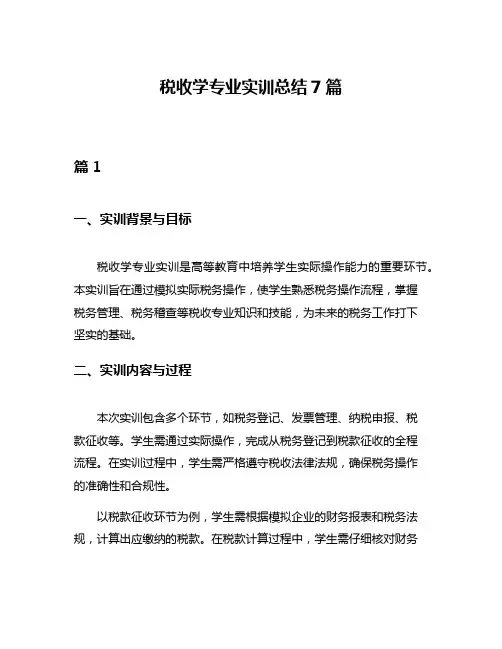 税收学专业实训总结 7 篇

篇 1

一、实训背景与目标

税收学专业实训是高等教育中培养学生实际操作能力的重要环节。本实训旨在通过模拟实际税务操作，使学生熟悉税务操作流程，掌握税务管理、税务稽查等税收专业知识和技能，为未来的税务工作打下坚实的基础。

二、实训内容与过程

本次实训包含多个环节，如税务登记、发票管理、纳税申报、税款征收等。学生需通过实际操作，完成从税务登记到税款征收的全程流程。在实训过程中，学生需严格遵守税收法律法规，确保税务操作的准确性和合规性。

以税款征收环节为例，学生需根据模拟企业的财务报表和税务法规，计算出应缴纳的税款。在税款计算过程中，学生需仔细核对财务